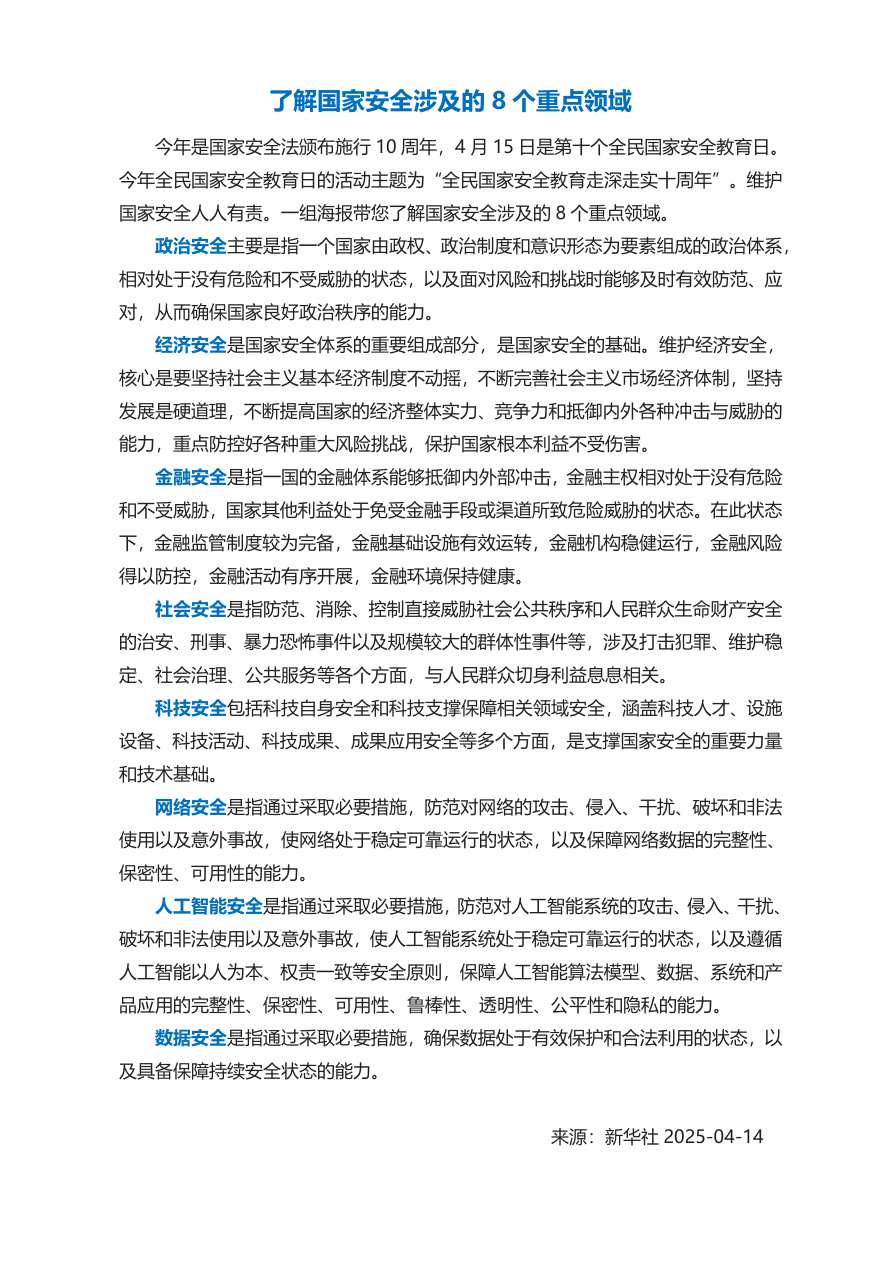 了解国家安全涉及的 8 个重点领域

今年是国家安全法颁布施行 10 周年，4 月 15 日是第十个全民国家安全教育日。今年全民国家安全教育日的活动主题为“全民国家安全教育走深走实十周年”。维护国家安全人人有责。一组海报带您了解国家安全涉及的 8 个重点领域。

政治安全主要是指一个国家由政权、政治制度和意识形态为要素组成的政治体系，相对处于没有危险和不受威胁的状态，以及面对风险和挑战时能够及时有效防范、应对，从而确保国家良好政治秩序的能力。

经济安全是国家安全体系的重要组成部分，是国家安全的基础。维护经济安全，核心是要坚持社会主义基本经济制度不动摇，不断完善社会主义市场经济体制，坚持发展是硬道理，不断提高国家的经济整体实力、竞争力和抵御内外各种冲击与威胁的能力，重点防控好各种重大风险挑战，保护国家根本利益不受伤害。

金融安全是指一国的金融体系能够抵御内外部冲击，金融主权相对处于没有危险和不受威胁，国家其他利益处于免受金融手段或渠道所致危险威胁的状态。在此状态下，金融监管制度较为完备，金融基础设施有效运转，金融机构稳健运行，金融风险得以防控，金融活动有序开展，金融环境保持健康。

社会安全是指防范、消除、控制直接威胁社会公共秩序和人民群众生命财产安全的治安、刑事、暴力恐怖事件以及规模较大的群体性事件等，涉及打击犯罪、维护稳定、社会治理、公共服务等各个方面，与人民群众切身利益息息相关。

科技安全包括科技自身安全和科技支撑保障相关领域安全，涵盖科技人才、设施设备、科技活动、科技成果、成果应用安全等多个方面，是支撑国家安全的重要力量和技术基础。

网络安全是指通过采取必要措施，防范对网络的攻击、侵入、干扰、破坏和非法使用以及意外事故，使网络处于稳定可靠运行的状态，以及保障网络数据的完整性、保密性、可用性的能力。

人工智能安全是指通过采取必要措施，防范对人工智能系统的攻击、侵入、干扰、破坏和非法使用以及意外事故，使人工智能系统处于稳定可靠运行的状态，以及遵循人工智能以人为本、权责一致等安全原则，保障人工智能算法模型、数据、系统和产品应用的完整性、保密性、可用性、鲁棒性、透明性、公平性和隐私的能力。

数据安全是指通过采取必要措施，确保数据处于有效保护和合法利用的状态，以及具备保障持续安全状态的能力。

来源：新华社 2025-04-14